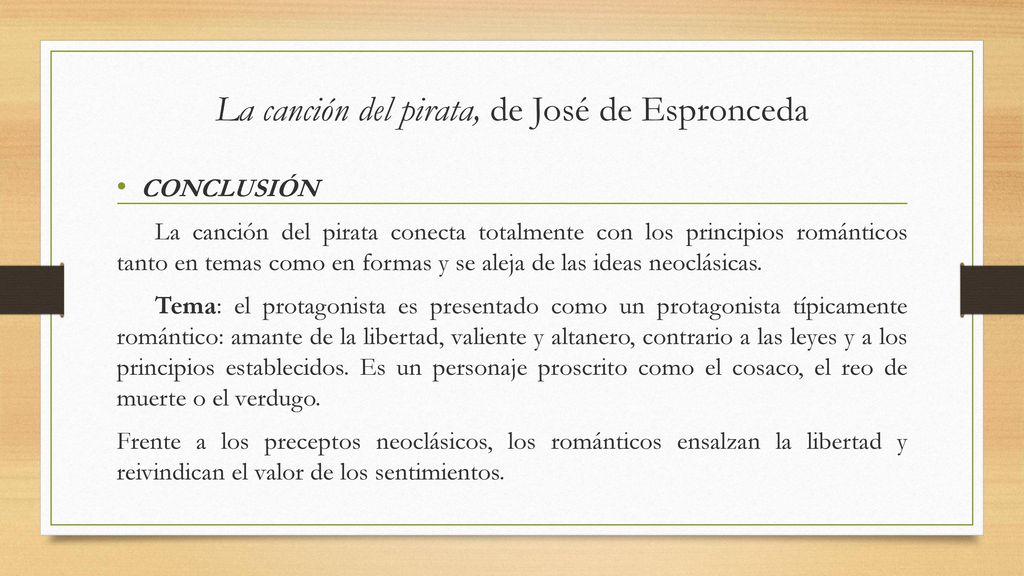 La canción del pirata, de José de Espronceda

• CONCLUSIÓN

La canción del pirata conecta totalmente con los principios románticos tanto en temas como en formas y se aleja de las ideas neoclásicas.

Tema: el protagonista es presentado como un protagonista típicamente romántico: amante de la libertad, valiente y altanero, contrario a las leyes y a los principios establecidos. Es un personaje proscrito como el cosaco, el reo de muerte o el verdugo.

Frente a los preceptos neoclásicos, los románticos ensalzan la libertad y reivindican el valor de los sentimientos.